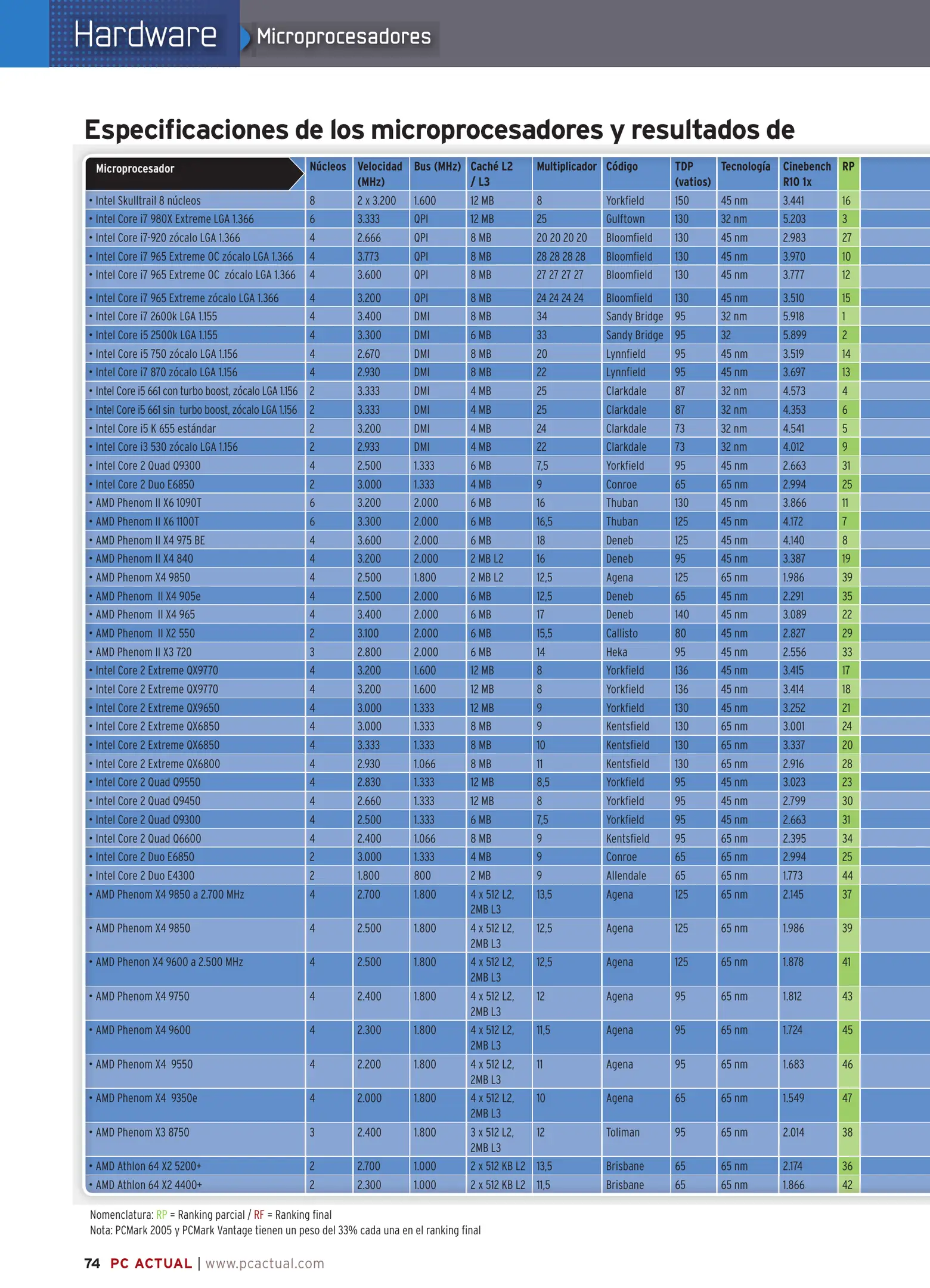 Hardware Microprocesadores

Especificaciones de los microprocesadores y resultados de

| Microprocesador | Núcleos | Velocidad (MHz) | Bus (MHz) | Caché L2 / L3 | Multiplicador | Código | TDP (vatios) | Tecnología | Cinebench R10 1x | RP |
|---|---|---|---|---|---|---|---|---|---|---|
| • Intel Skulltrail 8 núcleos | 8 | 2 x 3.200 | 1.600 | 12 MB | 8 | Yorkfield | 150 | 45 nm | 3.441 | 16 |
| • Intel Core i7 980X Extreme LGA 1.366 | 6 | 3.333 | QPI | 12 MB | 25 | Gulftown | 130 | 32 nm | 5.203 | 3 |
| • Intel Core i7-920 zócalo LGA 1.366 | 4 | 2.666 | QPI | 8 MB | 20 20 20 20 | Bloomfield | 130 | 45 nm | 2.983 | 27 |
| • Intel Core i7 965 Extreme OC zócalo LGA 1.366 | 4 | 3.773 | QPI | 8 MB | 28 28 28 28 | Bloomfield | 130 | 45 nm | 3.970 | 10 |
| • Intel Core i7 965 Extreme OC zócalo LGA 1.366 | 4 | 3.600 | QPI | 8 MB | 27 27 27 27 | Bloomfield | 130 | 45 nm | 3.777 | 12 |
| • Intel Core i7 965 Extreme zócalo LGA 1.366 | 4 | 3.200 | QPI | 8 MB | 24 24 24 24 | Bloomfield | 130 | 45 nm | 3.510 | 15 |
| • Intel Core i7 2600k LGA 1.155 | 4 | 3.400 | DMI | 8 MB | 34 | Sandy Bridge | 95 | 32 nm | 5.918 | 1 |
| • Intel Core i5 2500k LGA 1.155 | 4 | 3.300 | DMI | 6 MB | 33 | Sandy Bridge | 95 | 32 | 5.899 | 2 |
| • Intel Core i5 750 zócalo LGA 1.156 | 4 | 2.670 | DMI | 8 MB | 20 | Lynnfield | 95 | 45 nm | 3.519 | 14 |
| • Intel Core i7 870 zócalo LGA 1.156 | 4 | 2.930 | DMI | 8 MB | 22 | Lynnfield | 95 | 45 nm | 3.697 | 13 |
| • Intel Core i5 661 con turbo boost, zócalo LGA 1.156 | 2 | 3.333 | DMI | 4 MB | 25 | Clarkdale | 87 | 32 nm | 4.573 | 4 |
| • Intel Core i5 661 sin turbo boost, zócalo LGA 1.156 | 2 | 3.333 | DMI | 4 MB | 25 | Clarkdale | 87 | 32 nm | 4.353 | 6 |
| • Intel Core i5 K 655 estándar | 2 | 3.200 | DMI | 4 MB | 24 | Clarkdale | 73 | 32 nm | 4.541 | 5 |
| • Intel Core i3 530 zócalo LGA 1.156 | 2 | 2.933 | DMI | 4 MB | 22 | Clarkdale | 73 | 32 nm | 4.012 | 9 |
| • Intel Core 2 Quad Q9300 | 4 | 2.500 | 1.333 | 6 MB | 7,5 | Yorkfield | 95 | 45 nm | 2.663 | 31 |
| • Intel Core 2 Duo E6850 | 2 | 3.000 | 1.333 | 4 MB | 9 | Conroe | 65 | 65 nm | 2.994 | 25 |
| • AMD Phenom II X6 1090T | 6 | 3.200 | 2.000 | 6 MB | 16 | Thuban | 130 | 45 nm | 3.866 | 11 |
| • AMD Phenom II X6 1100T | 6 | 3.300 | 2.000 | 6 MB | 16,5 | Thuban | 125 | 45 nm | 4.172 | 7 |
| • AMD Phenom II X4 975 BE | 4 | 3.600 | 2.000 | 6 MB | 18 | Deneb | 125 | 45 nm | 4.140 | 8 |
| • AMD Phenom II X4 840 | 4 | 3.200 | 2.000 | 2 MB L2 | 16 | Deneb | 95 | 45 nm | 3.387 | 19 |
| • AMD Phenom X4 9850 | 4 | 2.500 | 1.800 | 2 MB L2 | 12,5 | Agena | 125 | 65 nm | 1.986 | 39 |
| • AMD Phenom II X4 905e | 4 | 2.500 | 2.000 | 6 MB | 12,5 | Deneb | 65 | 45 nm | 2.291 | 35 |
| • AMD Phenom II X4 965 | 4 | 3.400 | 2.000 | 6 MB | 17 | Deneb | 140 | 45 nm | 3.089 | 22 |
| • AMD Phenom II X2 550 | 2 | 3.100 | 2.000 | 6 MB | 15,5 | Callisto | 80 | 45 nm | 2.827 | 29 |
| • AMD Phenom II X3 720 | 3 | 2.800 | 2.000 | 6 MB | 14 | Heka | 95 | 45 nm | 2.556 | 33 |
| • Intel Core 2 Extreme QX9770 | 4 | 3.200 | 1.600 | 12 MB | 8 | Yorkfield | 136 | 45 nm | 3.415 | 17 |
| • Intel Core 2 Extreme QX9770 | 4 | 3.200 | 1.600 | 12 MB | 8 | Yorkfield | 136 | 45 nm | 3.414 | 18 |
| • Intel Core 2 Extreme QX9650 | 4 | 3.000 | 1.333 | 12 MB | 9 | Yorkfield | 130 | 45 nm | 3.252 | 21 |
| • Intel Core 2 Extreme QX6850 | 4 | 3.000 | 1.333 | 8 MB | 9 | Kentsfield | 130 | 65 nm | 3.001 | 24 |
| • Intel Core 2 Extreme QX6850 | 4 | 3.333 | 1.333 | 8 MB | 10 | Kentsfield | 130 | 65 nm | 3.337 | 20 |
| • Intel Core 2 Extreme QX6800 | 4 | 2.930 | 1.066 | 8 MB | 11 | Kentsfield | 130 | 65 nm | 2.916 | 28 |
| • Intel Core 2 Quad Q9550 | 4 | 2.830 | 1.333 | 12 MB | 8,5 | Yorkfield | 95 | 45 nm | 3.023 | 23 |
| • Intel Core 2 Quad Q9450 | 4 | 2.660 | 1.333 | 12 MB | 8 | Yorkfield | 95 | 45 nm | 2.799 | 30 |
| • Intel Core 2 Quad Q9300 | 4 | 2.500 | 1.333 | 6 MB | 7,5 | Yorkfield | 95 | 45 nm | 2.663 | 31 |
| • Intel Core 2 Quad Q6600 | 4 | 2.400 | 1.066 | 8 MB | 9 | Kentsfield | 95 | 65 nm | 2.395 | 34 |
| • Intel Core 2 Duo E6850 | 2 | 3.000 | 1.333 | 4 MB | 9 | Conroe | 65 | 65 nm | 2.994 | 25 |
| • Intel Core 2 Duo E4300 | 2 | 1.800 | 800 | 2 MB | 9 | Allendale | 65 | 65 nm | 1.773 | 44 |
| • AMD Phenom X4 9850 a 2.700 MHz | 4 | 2.700 | 1.800 | 4 x 512 L2, 2MB L3 | 13,5 | Agena | 125 | 65 nm | 2.145 | 37 |
| • AMD Phenom X4 9850 | 4 | 2.500 | 1.800 | 4 x 512 L2, 2MB L3 | 12,5 | Agena | 125 | 65 nm | 1.986 | 39 |
| • AMD Phenon X4 9600 a 2.500 MHz | 4 | 2.500 | 1.800 | 4 x 512 L2, 2MB L3 | 12,5 | Agena | 125 | 65 nm | 1.878 | 41 |
| • AMD Phenom X4 9750 | 4 | 2.400 | 1.800 | 4 x 512 L2, 2MB L3 | 12 | Agena | 95 | 65 nm | 1.812 | 43 |
| • AMD Phenom X4 9600 | 4 | 2.300 | 1.800 | 4 x 512 L2, 2MB L3 | 11,5 | Agena | 95 | 65 nm | 1.724 | 45 |
| • AMD Phenom X4 9550 | 4 | 2.200 | 1.800 | 4 x 512 L2, 2MB L3 | 11 | Agena | 95 | 65 nm | 1.683 | 46 |
| • AMD Phenom X4 9350e | 4 | 2.000 | 1.800 | 4 x 512 L2, 2MB L3 | 10 | Agena | 65 | 65 nm | 1.549 | 47 |
| • AMD Phenom X3 8750 | 3 | 2.400 | 1.800 | 3 x 512 L2, 2MB L3 | 12 | Toliman | 95 | 65 nm | 2.014 | 38 |
| • AMD Athlon 64 X2 5200+ | 2 | 2.700 | 1.000 | 2 x 512 KB L2 | 13,5 | Brisbane | 65 | 65 nm | 2.174 | 36 |
| • AMD Athlon 64 X2 4400+ | 2 | 2.300 | 1.000 | 2 x 512 KB L2 | 11,5 | Brisbane | 65 | 65 nm | 1.866 | 42 |

Nomenclatura: RP = Ranking parcial / RF = Ranking final
Nota: PCMark 2005 y PCMark Vantage tienen un peso del 33% cada una en el ranking final

74 PC ACTUAL | www.pcactual.com